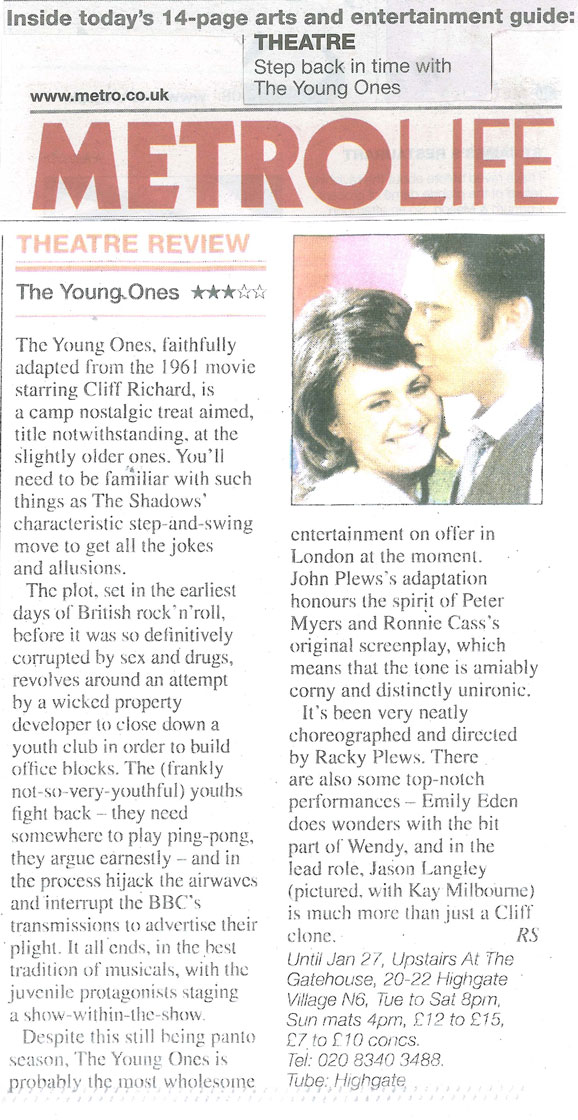 Inside today's 14-page arts and entertainment guide:

THEATRE
Step back in time with The Young Ones

www.metro.co.uk

METROLIFE

THEATRE REVIEW

The Young Ones ★★★☆☆

The Young Ones, faithfully adapted from the 1961 movie starring Cliff Richard, is a camp nostalgic treat aimed, title notwithstanding, at the slightly older ones. You'll need to be familiar with such things as The Shadows' characteristic step-and-swing move to get all the jokes and allusions.

The plot, set in the earliest days of British rock'n'roll, before it was so definitively corrupted by sex and drugs, revolves around an attempt by a wicked property developer to close down a youth club in order to build office blocks. The (frankly not-so-very-youthful) youths fight back – they need somewhere to play ping-pong, they argue earnestly – and in the process hijack the airwaves and interrupt the BBC's transmissions to advertise their plight. It all ends, in the best tradition of musicals, with the juvenile protagonists staging a show-within-the-show.

Despite this still being panto season, The Young Ones is probably the most wholesome entertainment on offer in London at the moment. John Plews's adaptation honours the spirit of Peter Myers and Ronnie Cass's original screenplay, which means that the tone is amiably corny and distinctly unironic.

It's been very neatly choreographed and directed by Racky Plews. There are also some top-notch performances – Emily Eden does wonders with the bit part of Wendy, and in the lead role, Jason Langley (pictured, with Kay Milbourne) is much more than just a Cliff clone. RS

Until Jan 27, Upstairs At The Gatehouse, 20-22 Highgate Village N6, Tue to Sat 8pm, Sun mats 4pm, £12 to £15, £7 to £10 concs. Tel: 020 8340 3488. Tube: Highgate